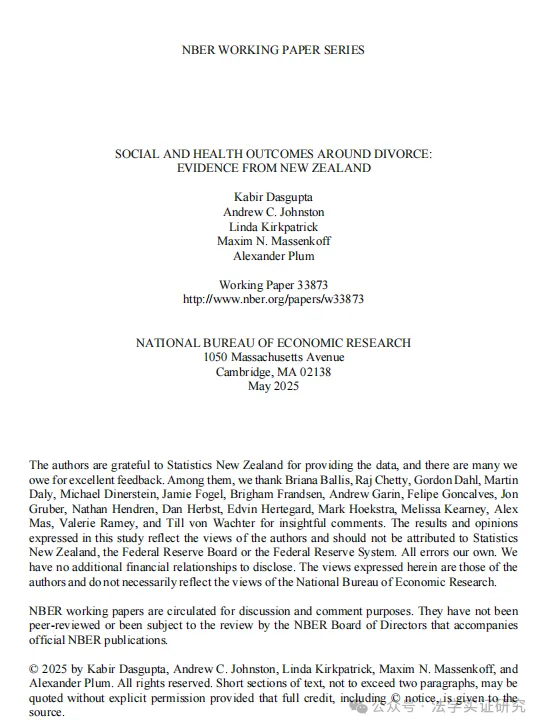 NBER WORKING PAPER SERIES

SOCIAL AND HEALTH OUTCOMES AROUND DIVORCE:
EVIDENCE FROM NEW ZEALAND

Kabir Dasgupta
Andrew C. Johnston
Linda Kirkpatrick
Maxim N. Massenkoff
Alexander Plum

Working Paper 33873
http://www.nber.org/papers/w33873

NATIONAL BUREAU OF ECONOMIC RESEARCH
1050 Massachusetts Avenue
Cambridge, MA 02138
May 2025

The authors are grateful to Statistics New Zealand for providing the data, and there are many we owe for excellent feedback. Among them, we thank Briana Ballis, Raj Chetty, Gordon Dahl, Martin Daly, Michael Dinerstein, Jamie Fogel, Brigham Frandsen, Andrew Garin, Felipe Goncalves, Jon Gruber, Nathan Hendren, Dan Herbst, Edvin Hertegard, Mark Hoekstra, Melissa Kearney, Alex Mas, Valerie Ramey, and Till von Wachter for insightful comments. The results and opinions expressed in this study reflect the views of the authors and should not be attributed to Statistics New Zealand, the Federal Reserve Board or the Federal Reserve System. All errors our own. We have no additional financial relationships to disclose. The views expressed herein are those of the authors and do not necessarily reflect the views of the National Bureau of Economic Research.

NBER working papers are circulated for discussion and comment purposes. They have not been peer-reviewed or been subject to the review by the NBER Board of Directors that accompanies official NBER publications.

© 2025 by Kabir Dasgupta, Andrew C. Johnston, Linda Kirkpatrick, Maxim N. Massenkoff, and Alexander Plum. All rights reserved. Short sections of text, not to exceed two paragraphs, may be quoted without explicit permission provided that full credit, including © notice, is given to the source.

公众号 · 法学实证研究